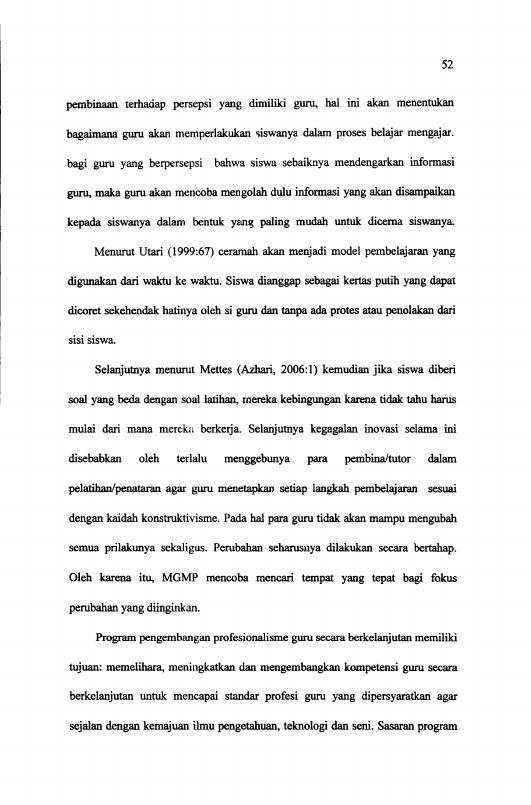 52

pembinaan terhadap persepsi yang dimiliki guru, hal ini akan menentukan bagaimana guru akan memperlakukan siswanya dalam proses belajar mengajar. bagi guru yang berpersepsi bahwa siswa sebaiknya mendengarkan informasi guru, maka guru akan mencoba mengolah dulu informasi yang akan disampaikan kepada siswanya dalam bentuk yang paling mudah untuk dicerna siswanya.

Menurut Utari (1999:67) ceramah akan menjadi model pembelajaran yang digunakan dari waktu ke waktu. Siswa dianggap sebagai kertas putih yang dapat dicoret sekehendak hatinya oleh si guru dan tanpa ada protes atau penolakan dari sisi siswa.

Selanjutnya menurut Mettes (Azhari, 2006:1) kemudian jika siswa diberi soal yang beda dengan soal latihan, mereka kebingungan karena tidak tahu harus mulai dari mana mereka berkerja. Selanjutnya kegagalan inovasi selama ini disebabkan oleh terlalu menggebunya para pembina/tutor dalam pelatihan/penataran agar guru menetapkan setiap langkah pembelajaran sesuai dengan kaidah konstruktivisme. Pada hal para guru tidak akan mampu mengubah semua prilakunya sekaligus. Perubahan seharusnya dilakukan secara bertahap. Oleh karena itu, MGMP mencoba mencari tempat yang tepat bagi fokus perubahan yang diinginkan.

Program pengembangan profesionalisme guru secara berkelanjutan memiliki tujuan: memelihara, meningkatkan dan mengembangkan kompetensi guru secara berkelanjutan untuk mencapai standar profesi guru yang dipersyaratkan agar sejalan dengan kemajuan ilmu pengetahuan, teknologi dan seni. Sasaran program